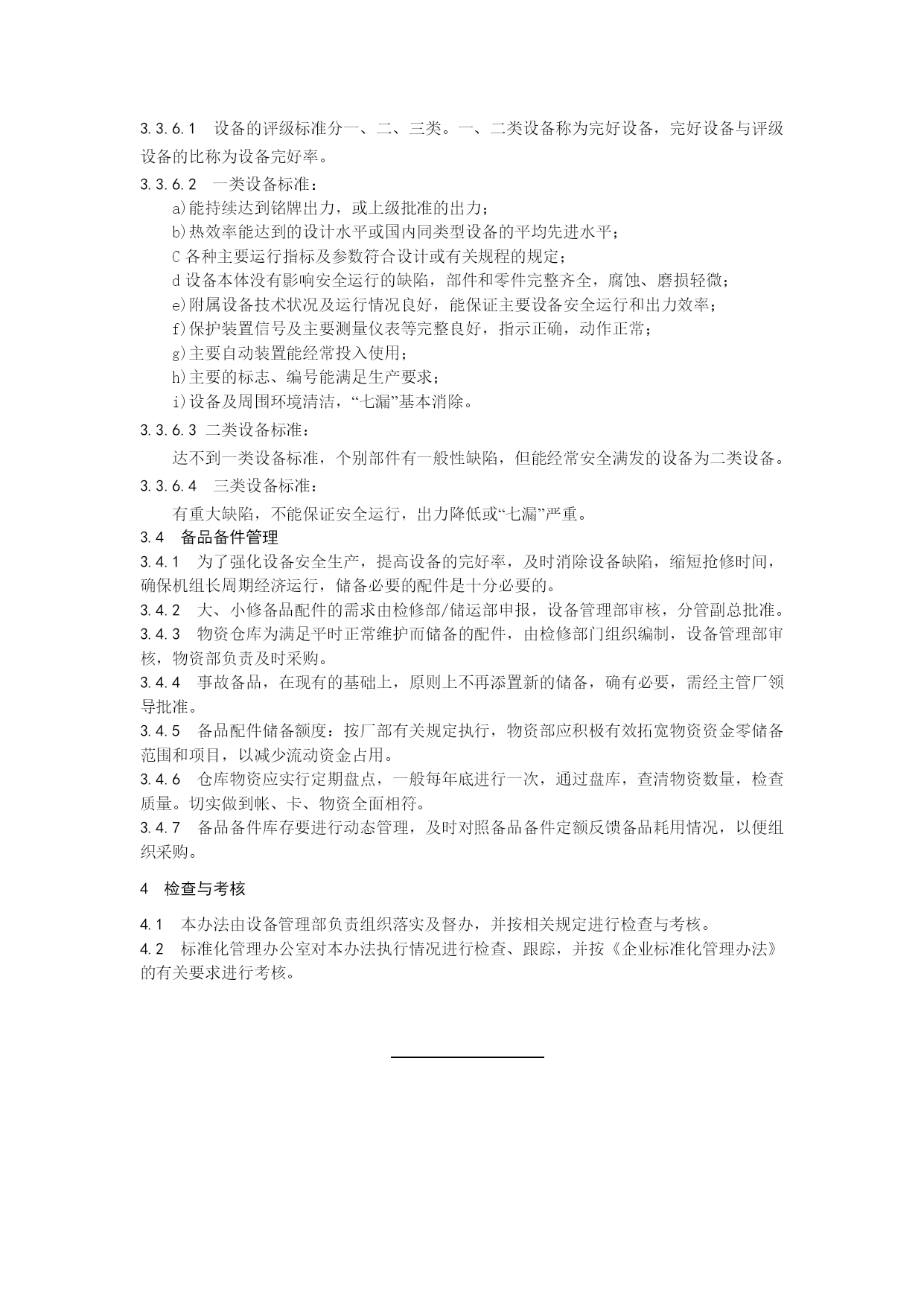 3.3.6.1　设备的评级标准分一、二、三类。一、二类设备称为完好设备，完好设备与评级设备的比称为设备完好率。

3.3.6.2　一类设备标准：

a)能持续达到铭牌出力，或上级批准的出力；

b)热效率能达到的设计水平或国内同类型设备的平均先进水平；

C 各种主要运行指标及参数符合设计或有关规程的规定；

d 设备本体没有影响安全运行的缺陷，部件和零件完整齐全，腐蚀、磨损轻微；

e)附属设备技术状况及运行情况良好，能保证主要设备安全运行和出力效率；

f)保护装置信号及主要测量仪表等完整良好，指示正确，动作正常；

g)主要自动装置能经常投入使用；

h)主要的标志、编号能满足生产要求；

i)设备及周围环境清洁，“七漏”基本消除。

3.3.6.3 二类设备标准：

达不到一类设备标准，个别部件有一般性缺陷，但能经常安全满发的设备为二类设备。

3.3.6.4　三类设备标准：

有重大缺陷，不能保证安全运行，出力降低或“七漏”严重。

3.4　备品备件管理

3.4.1　为了强化设备安全生产，提高设备的完好率，及时消除设备缺陷，缩短抢修时间，确保机组长周期经济运行，储备必要的配件是十分必要的。

3.4.2　大、小修备品配件的需求由检修部/储运部申报，设备管理部审核，分管副总批准。

3.4.3　物资仓库为满足平时正常维护而储备的配件，由检修部门组织编制，设备管理部审核，物资部负责及时采购。

3.4.4　事故备品，在现有的基础上，原则上不再添置新的储备，确有必要，需经主管厂领导批准。

3.4.5　备品配件储备额度：按厂部有关规定执行，物资部应积极有效拓宽物资资金零储备范围和项目，以减少流动资金占用。

3.4.6　仓库物资应实行定期盘点，一般每年底进行一次，通过盘库，查清物资数量，检查质量。切实做到帐、卡、物资全面相符。

3.4.7　备品备件库存要进行动态管理，及时对照备品备件定额反馈备品耗用情况，以便组织采购。

4　检查与考核

4.1　本办法由设备管理部负责组织落实及督办，并按相关规定进行检查与考核。

4.2　标准化管理办公室对本办法执行情况进行检查、跟踪，并按《企业标准化管理办法》的有关要求进行考核。